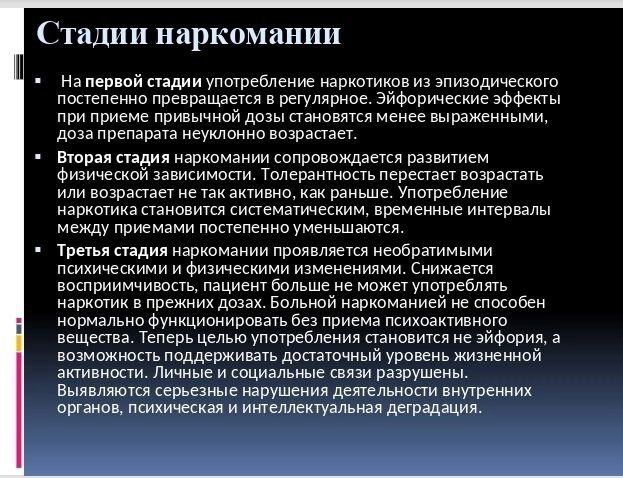 Стадии наркомании

▪ На первой стадии употребление наркотиков из эпизодического постепенно превращается в регулярное. Эйфорические эффекты при приеме привычной дозы становятся менее выраженными, доза препарата неуклонно возрастает.

▪ Вторая стадия наркомании сопровождается развитием физической зависимости. Толерантность перестает возрастать или возрастает не так активно, как раньше. Употребление наркотика становится систематическим, временные интервалы между приемами постепенно уменьшаются.

▪ Третья стадия наркомании проявляется необратимыми психическими и физическими изменениями. Снижается восприимчивость, пациент больше не может употреблять наркотик в прежних дозах. Больной наркоманией не способен нормально функционировать без приема психоактивного вещества. Теперь целью употребления становится не эйфория, а возможность поддерживать достаточный уровень жизненной активности. Личные и социальные связи разрушены. Выявляются серьезные нарушения деятельности внутренних органов, психическая и интеллектуальная деградация.